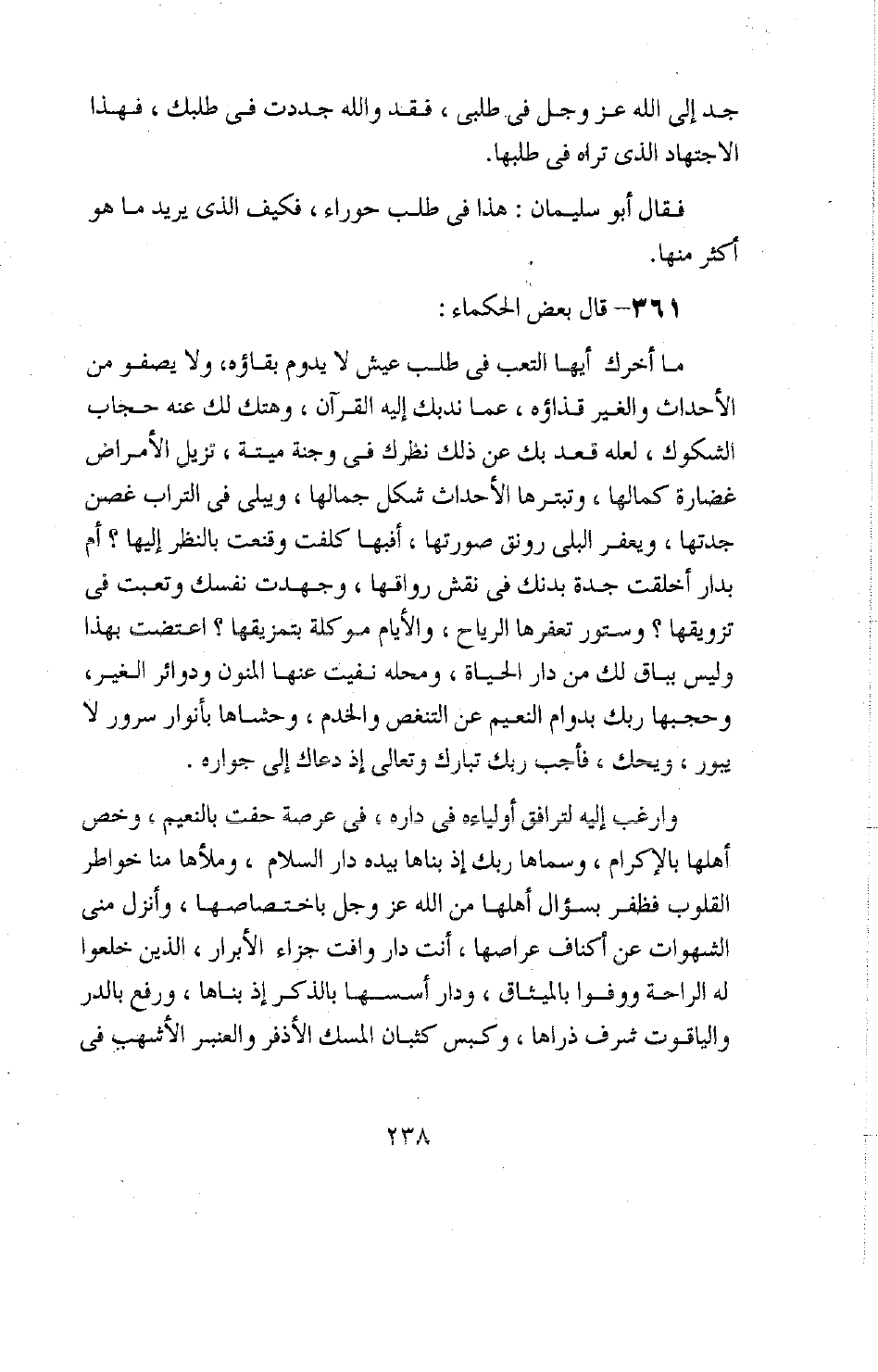 جد إلى الله عز وجل فى طلبى ، فقد والله جددت فى طلبك ، فهذا الاجتهاد الذى تراه فى طلبها.

فقال أبو سليمان : هذا فى طلب حوراء ، فكيف الذى يريد ما هو أكثر منها.

٣٦١- قال بعض الحكماء :

ما أخرك أيها التعب فى طلب عيش لا يدوم بقاؤه، ولا يصفو من الأحداث والغير قذاؤه ، عما ندبك إليه القرآن ، وهتك لك عنه حجاب الشكوك ، لعله قعد بك عن ذلك نظرك فى وجنة ميتة ، تزيل الأمراض غضارة كمالها ، وتبترها الأحداث شكل جمالها ، ويبلى فى التراب غصن جدتها ، ويعفر البلى رونق صورتها ، أفبها كلفت وقنعت بالنظر إليها ؟ أم بدار أخلقت جدة بدنك فى نقش رواقها ، وجهدت نفسك وتعبت فى تزويقها ؟ وستور تعفرها الرياح ، والأيام موكلة بتمزيقها ؟ اعتضت بهذا وليس بباق لك من دار الحياة ، ومحله نفيت عنها المنون ودوائر الغير، وحجبها ربك بدوام النعيم عن التنغص والخدم ، وحشاها بأنوار سرور لا يبور ، ويحك ، فأجب ربك تبارك وتعالى إذ دعاك إلى جواره .

وارغب إليه لترافق أولياءه فى داره ، فى عرصة حفت بالنعيم ، وخص أهلها بالإكرام ، وسماها ربك إذ بناها بيده دار السلام ، وملأها منا خواطر القلوب فظفر بسؤال أهلها من الله عز وجل باختصاصها ، وأنزل منى الشهوات عن أكناف عراصها ، أنت دار وافت جزاء الأبرار ، الذين خلعوا له الراحة ووفوا بالميثاق ، ودار أسسها بالذكر إذ بناها ، ورفع بالدر والياقوت شرف ذراها ، وكبس كثبان المسك الأذفر والعنبر الأشهب فى

٢٣٨